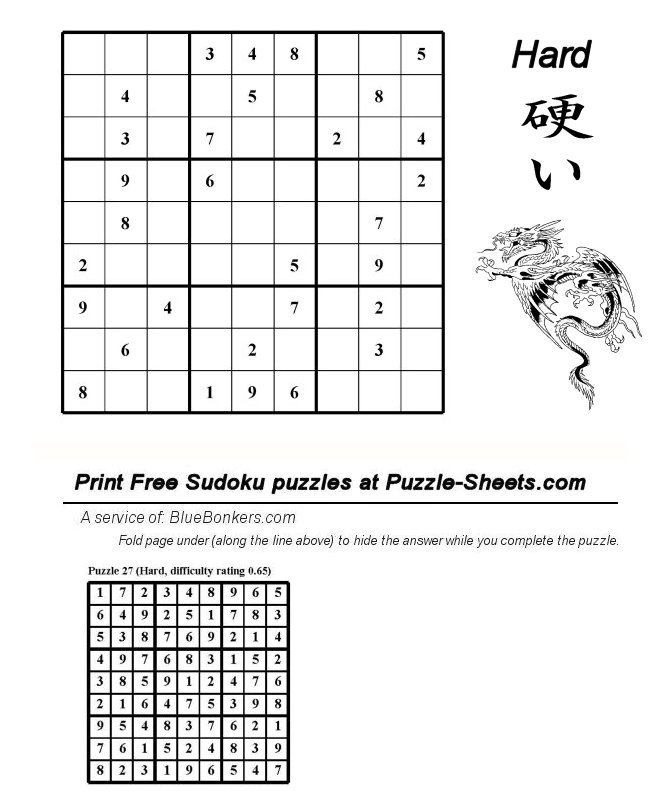 |   |   |   |   |   |   |   |   |   |
|---|---|---|---|---|---|---|---|---|
|   |   |   | 3 | 4 | 8 |   |   | 5 |
|   | 4 |   |   | 5 |   |   | 8 |   |
|   | 3 |   | 7 |   |   | 2 |   | 4 |
|   | 9 |   | 6 |   |   |   |   | 2 |
|   | 8 |   |   |   |   |   | 7 |   |
| 2 |   |   |   |   | 5 |   | 9 |   |
| 9 |   | 4 |   |   | 7 |   | 2 |   |
|   | 6 |   |   | 2 |   |   | 3 |   |
| 8 |   |   | 1 | 9 | 6 |   |   |   |

Hard
硬い

Print Free Sudoku puzzles at Puzzle-Sheets.com

A service of: BlueBonkers.com

Fold page under (along the line above) to hide the answer while you complete the puzzle.

Puzzle 27 (Hard, difficulty rating 0.65)

|   |   |   |   |   |   |   |   |   |
|---|---|---|---|---|---|---|---|---|
| 1 | 7 | 2 | 3 | 4 | 8 | 9 | 6 | 5 |
| 6 | 4 | 9 | 2 | 5 | 1 | 7 | 8 | 3 |
| 5 | 3 | 8 | 7 | 6 | 9 | 2 | 1 | 4 |
| 4 | 9 | 7 | 6 | 8 | 3 | 1 | 5 | 2 |
| 3 | 8 | 5 | 9 | 1 | 2 | 4 | 7 | 6 |
| 2 | 1 | 6 | 4 | 7 | 5 | 3 | 9 | 8 |
| 9 | 5 | 4 | 8 | 3 | 7 | 6 | 2 | 1 |
| 7 | 6 | 1 | 5 | 2 | 4 | 8 | 3 | 9 |
| 8 | 2 | 3 | 1 | 9 | 6 | 5 | 4 | 7 |